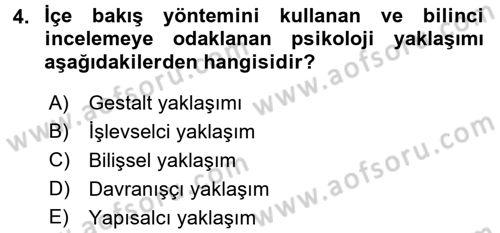 4. İçe bakış yöntemini kullanan ve bilinci incelemeye odaklanan psikoloji yaklaşımı aşağıdakilerden hangisidir?

A) Gestalt yaklaşımı
B) İşlevselci yaklaşım
C) Bilişsel yaklaşım
D) Davranışçı yaklaşım
E) Yapısalcı yaklaşım

www.aofsoru.com
www.aofsoru.com
www.aofsoru.com
www.aofsoru.com